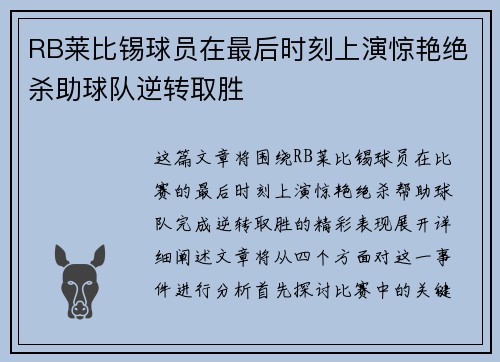 RB莱比锡球员在最后时刻上演惊艳绝杀助球队逆转取胜

这篇文章将围绕RB莱比锡球员在比赛的最后时刻上演惊艳绝杀帮助球队完成逆转取胜的精彩表现展开详细阐述文章将从四个方面对这一事件进行分析首先探讨比赛中的关键